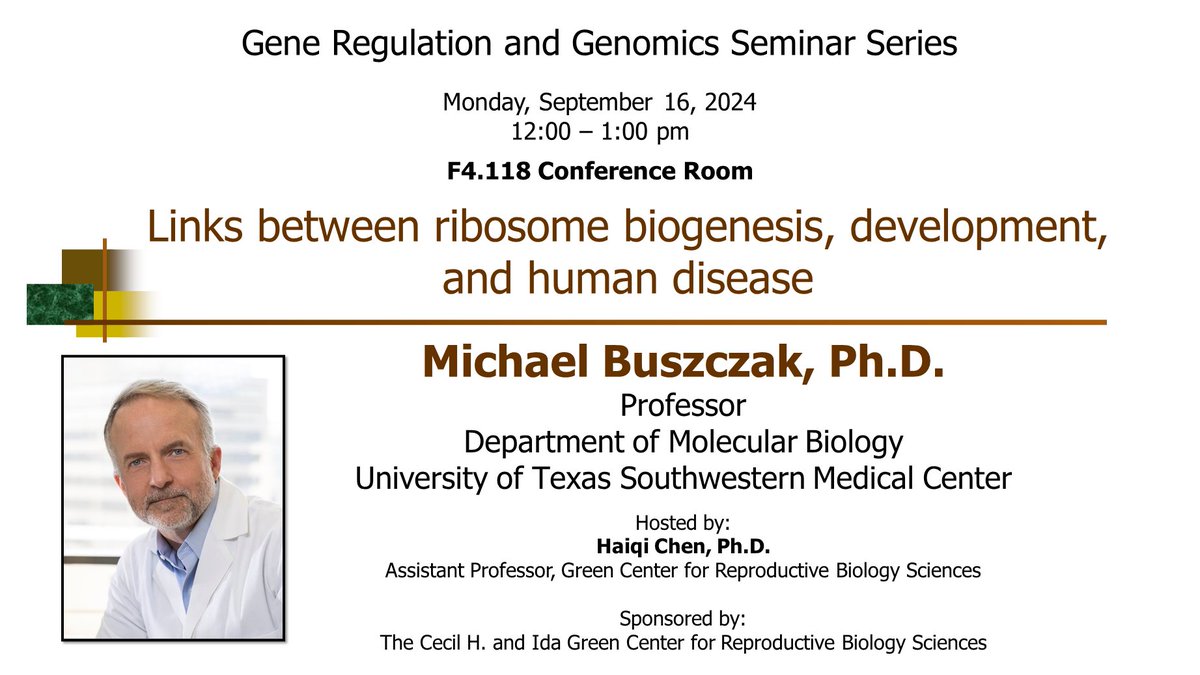 Gene Regulation and Genomics Seminar Series

Monday, September 16, 2024
12:00 – 1:00 pm

F4.118 Conference Room

Links between ribosome biogenesis, development, and human disease

Michael Buszczak, Ph.D.
Professor
Department of Molecular Biology
University of Texas Southwestern Medical Center

Hosted by:
Haiqi Chen, Ph.D.
Assistant Professor, Green Center for Reproductive Biology Sciences

Sponsored by:
The Cecil H. and Ida Green Center for Reproductive Biology Sciences